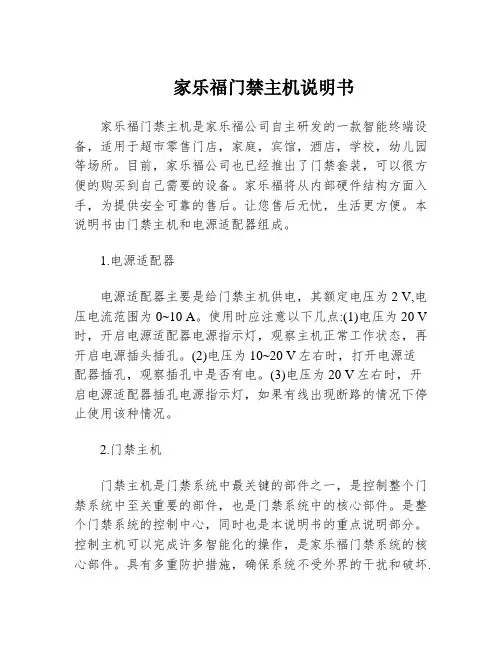 家乐福门禁主机说明书

家乐福门禁主机是家乐福公司自主研发的一款智能终端设备，适用于超市零售门店，家庭，宾馆，酒店，学校，幼儿园等场所。目前，家乐福公司也已经推出了门禁套装，可以很方便的购买到自己需要的设备。家乐福将从内部硬件结构方面入手，为提供安全可靠的售后。让您售后无忧，生活更方便。本说明书由门禁主机和电源适配器组成。

1.电源适配器

电源适配器主要是给门禁主机供电，其额定电压为 2 V,电压电流范围为 0~10 A。使用时应注意以下几点:(1)电压为 20 V 时，开启电源适配器电源指示灯，观察主机正常工作状态，再开启电源插头插孔。(2)电压为 10~20 V 左右时，打开电源适配器插孔，观察插孔中是否有电。(3)电压为 20 V 左右时，开启电源适配器插孔电源指示灯，如果有线出现断路的情况下停止使用该种情况。

2.门禁主机

门禁主机是门禁系统中最关键的部件之一，是控制整个门禁系统中至关重要的部件，也是门禁系统中的核心部件。是整个门禁系统的控制中心，同时也是本说明书的重点说明部分。控制主机可以完成许多智能化的操作，是家乐福门禁系统的核心部件。具有多重防护措施，确保系统不受外界的干扰和破坏.